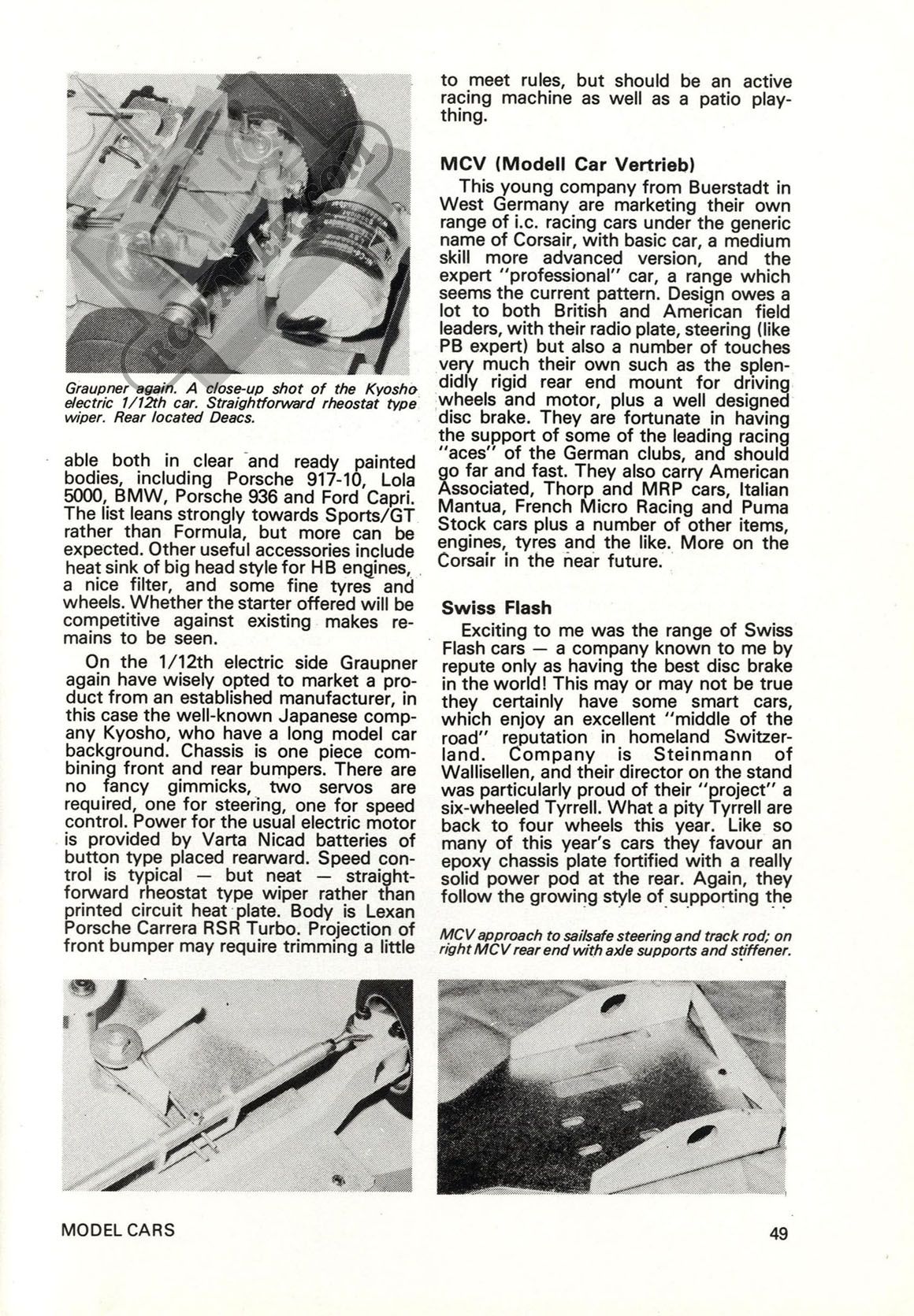 Graupner again. A close-up shot of the Kyosho electric 1/12th car. Straightforward rheostat type wiper. Rear located Deacs.

able both in clear and ready painted bodies, including Porsche 917-10, Lola 5000, BMW, Porsche 936 and Ford Capri. The list leans strongly towards Sports/GT rather than Formula, but more can be expected. Other useful accessories include heat sink of big head style for HB engines, a nice filter, and some fine tyres and wheels. Whether the starter offered will be competitive against existing makes remains to be seen.

On the 1/12th electric side Graupner again have wisely opted to market a product from an established manufacturer, in this case the well-known Japanese company Kyosho, who have a long model car background. Chassis is one piece combining front and rear bumpers. There are no fancy gimmicks, two servos are required, one for steering, one for speed control. Power for the usual electric motor is provided by Varta Nicad batteries of button type placed rearward. Speed control is typical — but neat — straightforward rheostat type wiper rather than printed circuit heat plate. Body is Lexan Porsche Carrera RSR Turbo. Projection of front bumper may require trimming a little to meet rules, but should be an active racing machine as well as a patio plaything.

MCV (Modell Car Vertrieb)

This young company from Buerstadt in West Germany are marketing their own range of i.c. racing cars under the generic name of Corsair, with basic car, a medium skill more advanced version, and the expert "professional" car, a range which seems the current pattern. Design owes a lot to both British and American field leaders, with their radio plate, steering (like PB expert) but also a number of touches very much their own such as the splendidly rigid rear end mount for driving wheels and motor, plus a well designed disc brake. They are fortunate in having the support of some of the leading racing "aces" of the German clubs, and should go far and fast. They also carry American Associated, Thorp and MRP cars, Italian Mantua, French Micro Racing and Puma Stock cars plus a number of other items, engines, tyres and the like. More on the Corsair in the near future.

Swiss Flash

Exciting to me was the range of Swiss Flash cars — a company known to me by repute only as having the best disc brake in the world! This may or may not be true they certainly have some smart cars, which enjoy an excellent "middle of the road" reputation in homeland Switzerland. Company is Steinmann of Wallisellen, and their director on the stand was particularly proud of their "project" a six-wheeled Tyrrell. What a pity Tyrrell are back to four wheels this year. Like so many of this year's cars they favour an epoxy chassis plate fortified with a really solid power pod at the rear. Again, they follow the growing style of supporting the

MCV approach to sailsafe steering and track rod; on right MCV rear end with axle supports and stiffener.

MODEL CARS

49